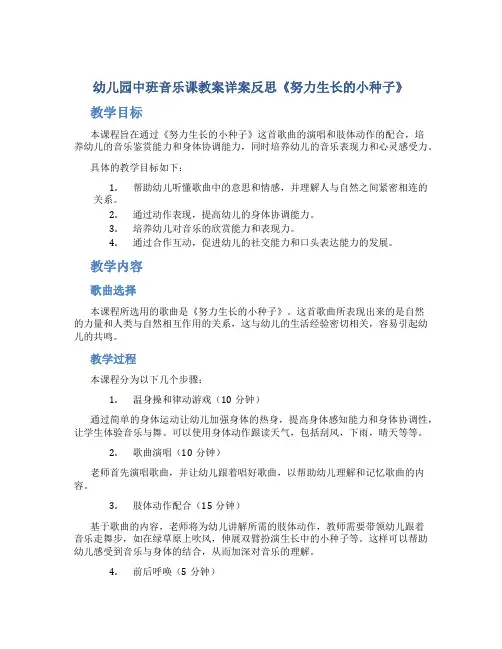 幼儿园中班音乐课教案详案反思《努力生长的小种子》

教学目标

本课程旨在通过《努力生长的小种子》这首歌曲的演唱和肢体动作的配合，培养幼儿的音乐鉴赏能力和身体协调能力，同时培养幼儿的音乐表现力和心灵感受力。

具体的教学目标如下：

1. 帮助幼儿听懂歌曲中的意思和情感，并理解人与自然之间紧密相连的关系。
2. 通过动作表现，提高幼儿的身体协调能力。
3. 培养幼儿对音乐的欣赏能力和表现力。
4. 通过合作互动，促进幼儿的社交能力和口头表达能力的发展。

教学内容

歌曲选择

本课程所选用的歌曲是《努力生长的小种子》。这首歌曲所表现出来的是自然的力量和人类与自然相互作用的关系，这与幼儿的生活经验密切相关，容易引起幼儿的共鸣。

教学过程

本课程分为以下几个步骤：

1. 温身操和律动游戏（10 分钟）

通过简单的身体运动让幼儿加强身体的热身，提高身体感知能力和身体协调性，让学生体验音乐与舞。可以使用身体动作跟读天气，包括刮风，下雨，晴天等等。

2. 歌曲演唱（10 分钟）

老师首先演唱歌曲，并让幼儿跟着唱好歌曲，以帮助幼儿理解和记忆歌曲的内容。

3. 肢体动作配合（15 分钟）

基于歌曲的内容，老师将为幼儿讲解所需的肢体动作，教师需要带领幼儿跟着音乐走舞步，如在绿草原上吹风，伸展双臂扮演生长中的小种子等。这样可以帮助幼儿感受到音乐与身体的结合，从而加深对音乐的理解。

4. 前后呼唤（5 分钟）